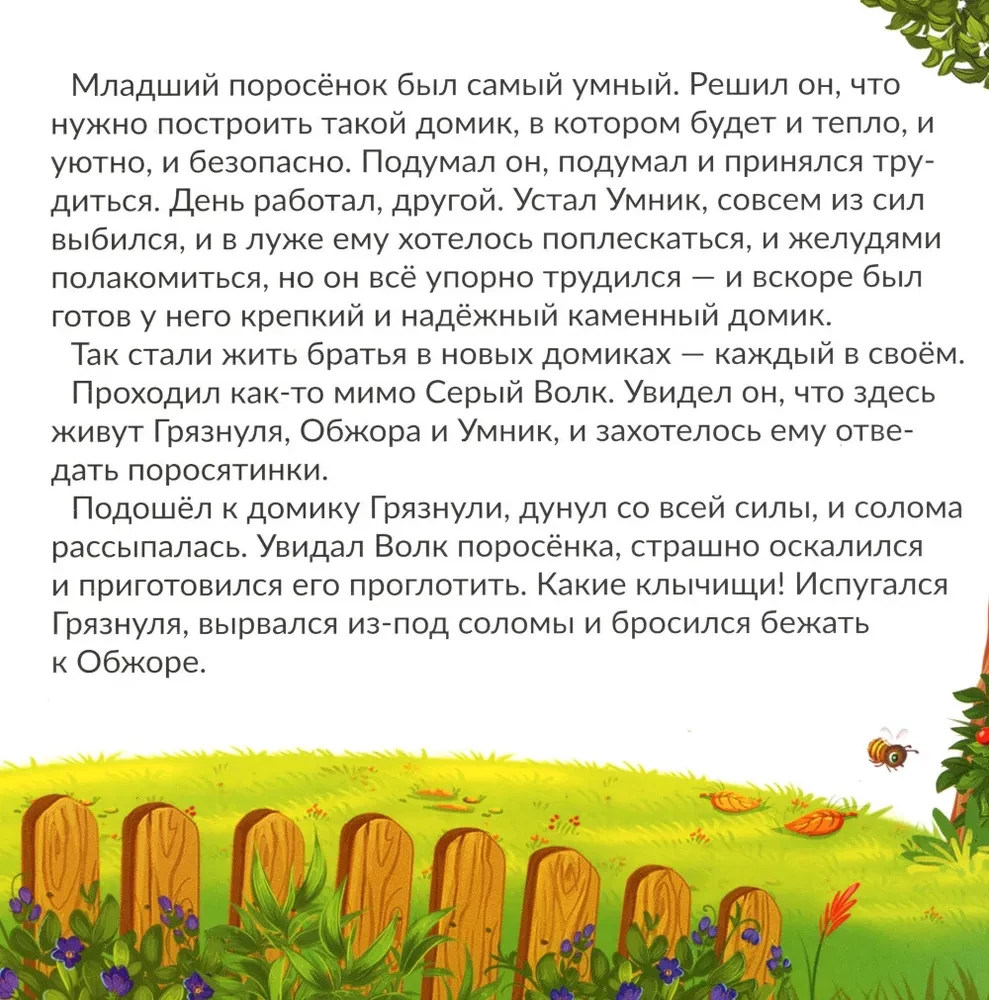 Младший поросёнок был самый умный. Решил он, что нужно построить такой домик, в котором будет и тепло, и уютно, и безопасно. Подумал он, подумал и принялся трудиться. День работал, другой. Устал Умник, совсем из сил выбился, и в луже ему хотелось поплескаться, и желудями полакомиться, но он всё упорно трудился — и вскоре был готов у него крепкий и надёжный каменный домик.

Так стали жить братья в новых домиках — каждый в своём.

Проходил как-то мимо Серый Волк. Увидел он, что здесь живут Грязнуля, Обжора и Умник, и захотелось ему отведать поросятинки.

Подошёл к домику Грязнули, дунул со всей силы, и солома рассыпалась. Увидал Волк поросёнка, страшно оскалился и приготовился его проглотить. Какие клычищи! Испугался Грязнуля, вырвался из-под соломы и бросился бежать к Обжоре.